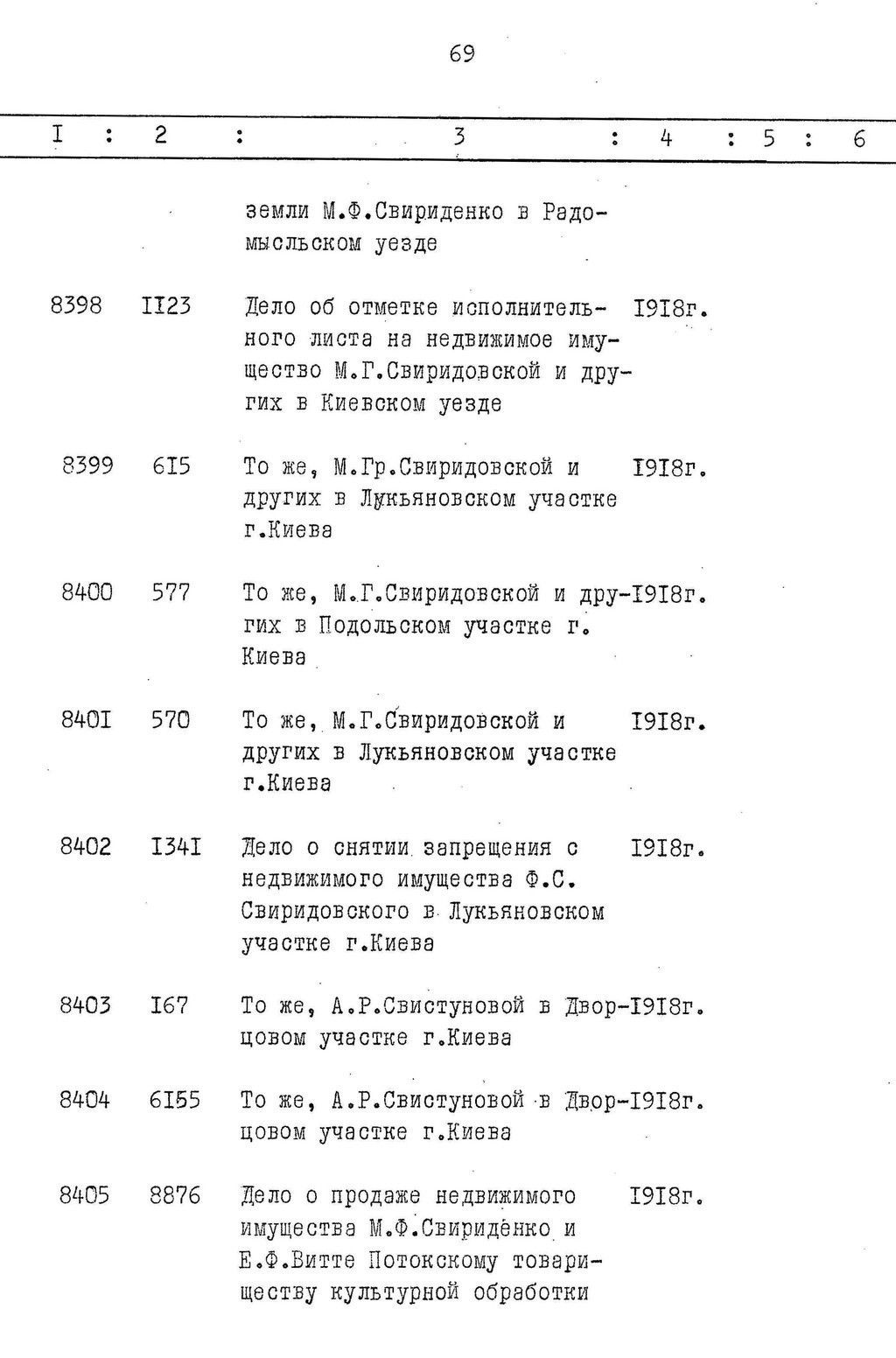 69

| I | 2 | 3 | 4 | 5 | 6 |
|---|---|---|---|---|---|
| | | земли М.Ф.Свириденко в Радомысльском уезде | | | |
| 8398 | II23 | Дело об отметке исполнительного листа на недвижимое имущество М.Г.Свиридовской и других в Киевском уезде | I9I8г. | | |
| 8399 | 6I5 | То же, М.Гр.Свиридовской и других в Лукьяновском участке г.Киева | I9I8г. | | |
| 8400 | 577 | То же, М.Г.Свиридовской и других в Подольском участке г. Киева | I9I8г. | | |
| 840I | 570 | То же, М.Г.Свиридовской и других в Лукьяновском участке г.Киева | I9I8г. | | |
| 8402 | I34I | Дело о снятии запрещения с недвижимого имущества Ф.С. Свиридовского в Лукьяновском участке г.Киева | I9I8г. | | |
| 8403 | I67 | То же, А.Р.Свистуновой в Дворцовом участке г.Киева | I9I8г. | | |
| 8404 | 6I55 | То же, А.Р.Свистуновой в Дворцовом участке г.Киева | I9I8г. | | |
| 8405 | 8876 | Дело о продаже недвижимого имущества М.Ф.Свириденко и Е.Ф.Витте Потокскому товариществу культурной обработки | I9I8г. | | |